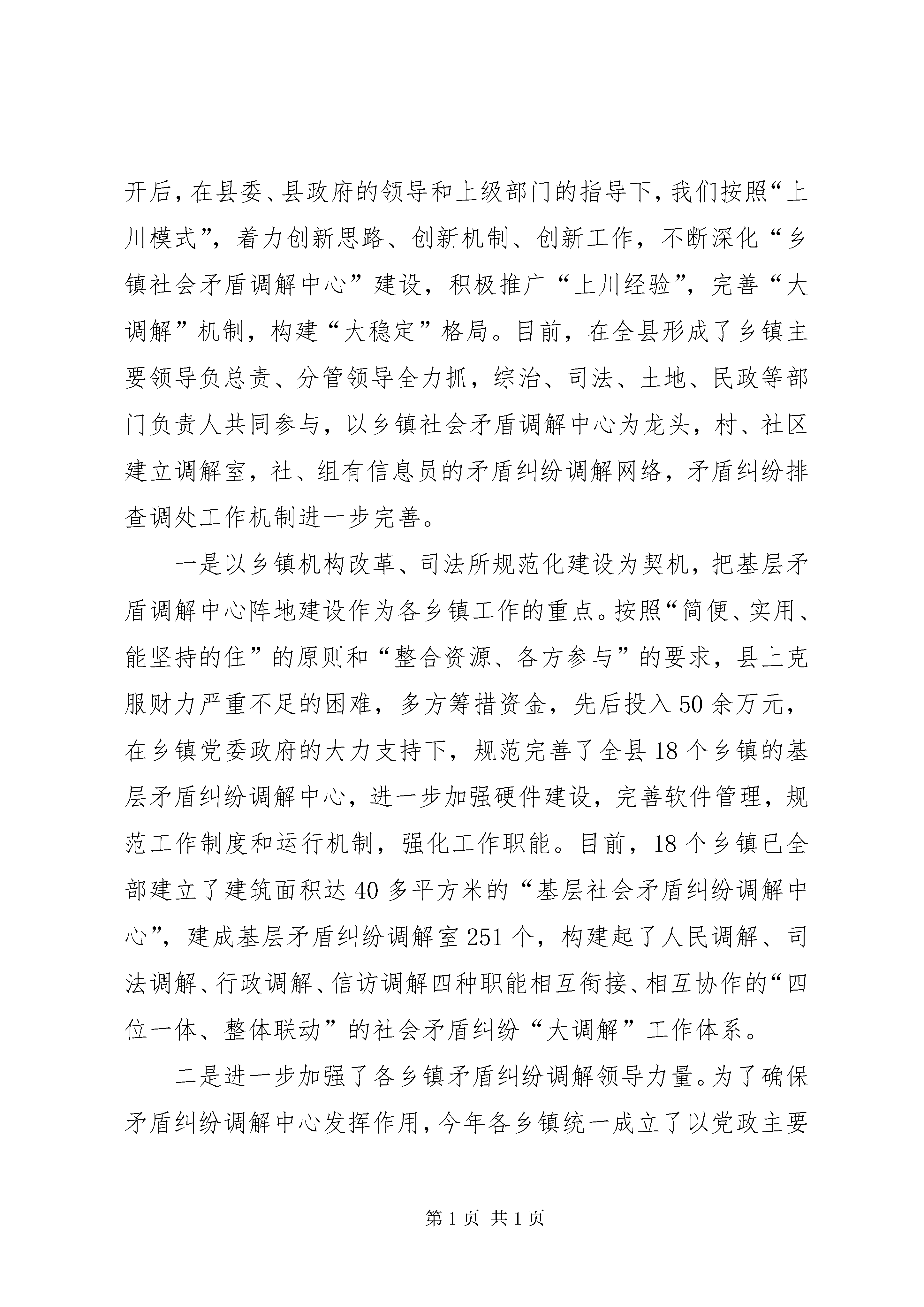 开后，在县委、县政府的领导和上级部门的指导下，我们按照“上川模式”，着力创新思路、创新机制、创新工作，不断深化“乡镇社会矛盾调解中心”建设，积极推广“上川经验”，完善“大调解”机制，构建“大稳定”格局。目前，在全县形成了乡镇主要领导负总责、分管领导全力抓，综治、司法、土地、民政等部门负责人共同参与，以乡镇社会矛盾调解中心为龙头，村、社区建立调解室，社、组有信息员的矛盾纠纷调解网络，矛盾纠纷排查调处工作机制进一步完善。

一是以乡镇机构改革、司法所规范化建设为契机，把基层矛盾调解中心阵地建设作为各乡镇工作的重点。按照“简便、实用、能坚持的住”的原则和“整合资源、各方参与”的要求，县上克服财力严重不足的困难，多方筹措资金，先后投入50余万元，在乡镇党委政府的大力支持下，规范完善了全县18个乡镇的基层矛盾纠纷调解中心，进一步加强硬件建设，完善软件管理，规范工作制度和运行机制，强化工作职能。目前，18个乡镇已全部建立了建筑面积达40多平方米的“基层社会矛盾纠纷调解中心”，建成基层矛盾纠纷调解室251个，构建起了人民调解、司法调解、行政调解、信访调解四种职能相互衔接、相互协作的“四位一体、整体联动”的社会矛盾纠纷“大调解”工作体系。

二是进一步加强了各乡镇矛盾纠纷调解领导力量。为了确保矛盾纠纷调解中心发挥作用，今年各乡镇统一成立了以党政主要

第1页 共1页